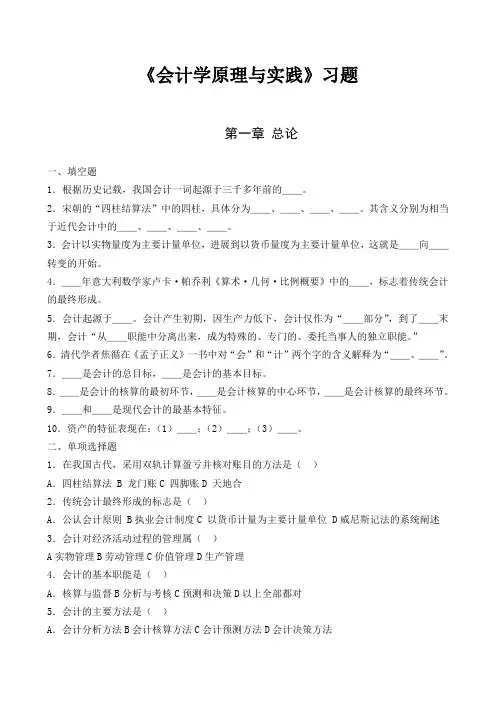 《会计学原理与实践》习题

第一章 总论

一、填空题

1．根据历史记载，我国会计一词起源于三千多年前的____。

2．宋朝的“四柱结算法”中的四柱，具体分为____、____、____、____。其含义分别为相当于近代会计中的____、____、____、____。

3．会计以实物量度为主要计量单位，进展到以货币量度为主要计量单位，这就是____向____转变的开始。

4．____年意大利数学家卢卡·帕乔利《算术·几何·比例概要》中的____，标志着传统会计的最终形成。

5．会计起源于____。会计产生初期，因生产力低下，会计仅作为“____部分”，到了____末期，会计“从____职能中分离出来，成为特殊的、专门的、委托当事人的独立职能。”

6．清代学者焦循在《孟子正义》一书中对“会”和“计”两个字的含义解释为“____、____”。

7．____是会计的总目标，____是会计的基本目标。

8．____是会计的核算的最初环节，____是会计核算的中心环节，____是会计核算的最终环节。

9．____和____是现代会计的最基本特征。

10．资产的特征表现在：（1）____；（2）____；（3）____。

二、单项选择题

1．在我国古代，采用双轨计算盈亏并核对账目的方法是（ ）

A．四柱结算法 B 龙门账 C 四脚账 D 天地合

2．传统会计最终形成的标志是（ ）

A．公认会计原则 B 执业会计制度 C 以货币计量为主要计量单位 D 威尼斯记法的系统阐述

3．会计对经济活动过程的管理属（ ）

A 实物管理 B 劳动管理 C 价值管理 D 生产管理

4．会计的基本职能是（ ）

A．核算与监督 B 分析与考核 C 预测和决策 D 以上全部都对

5．会计的主要方法是（ ）

A．会计分析方法 B 会计核算方法 C 会计预测方法 D 会计决策方法